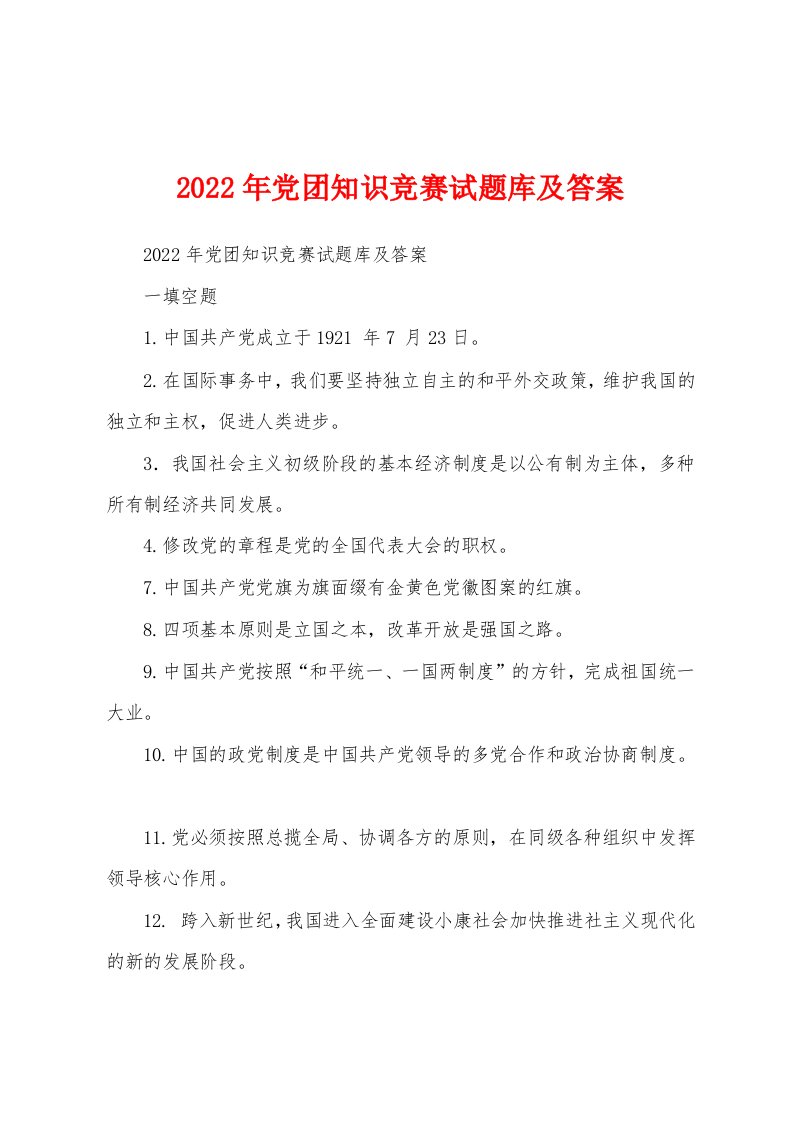 2022年党团知识竞赛试题库及答案

2022年党团知识竞赛试题库及答案

一填空题

1.中国共产党成立于1921 年7 月23日。

2.在国际事务中，我们要坚持独立自主的和平外交政策，维护我国的独立和主权，促进人类进步。

3．我国社会主义初级阶段的基本经济制度是以公有制为主体，多种所有制经济共同发展。

4.修改党的章程是党的全国代表大会的职权。

7.中国共产党党旗为旗面缀有金黄色党徽图案的红旗。

8.四项基本原则是立国之本，改革开放是强国之路。

9.中国共产党按照“和平统一、一国两制度”的方针，完成祖国统一大业。

10.中国的政党制度是中国共产党领导的多党合作和政治协商制度。

11.党必须按照总揽全局、协调各方的原则，在同级各种组织中发挥领导核心作用。

12. 跨入新世纪，我国进入全面建设小康社会加快推进社主义现代化的新的发展阶段。